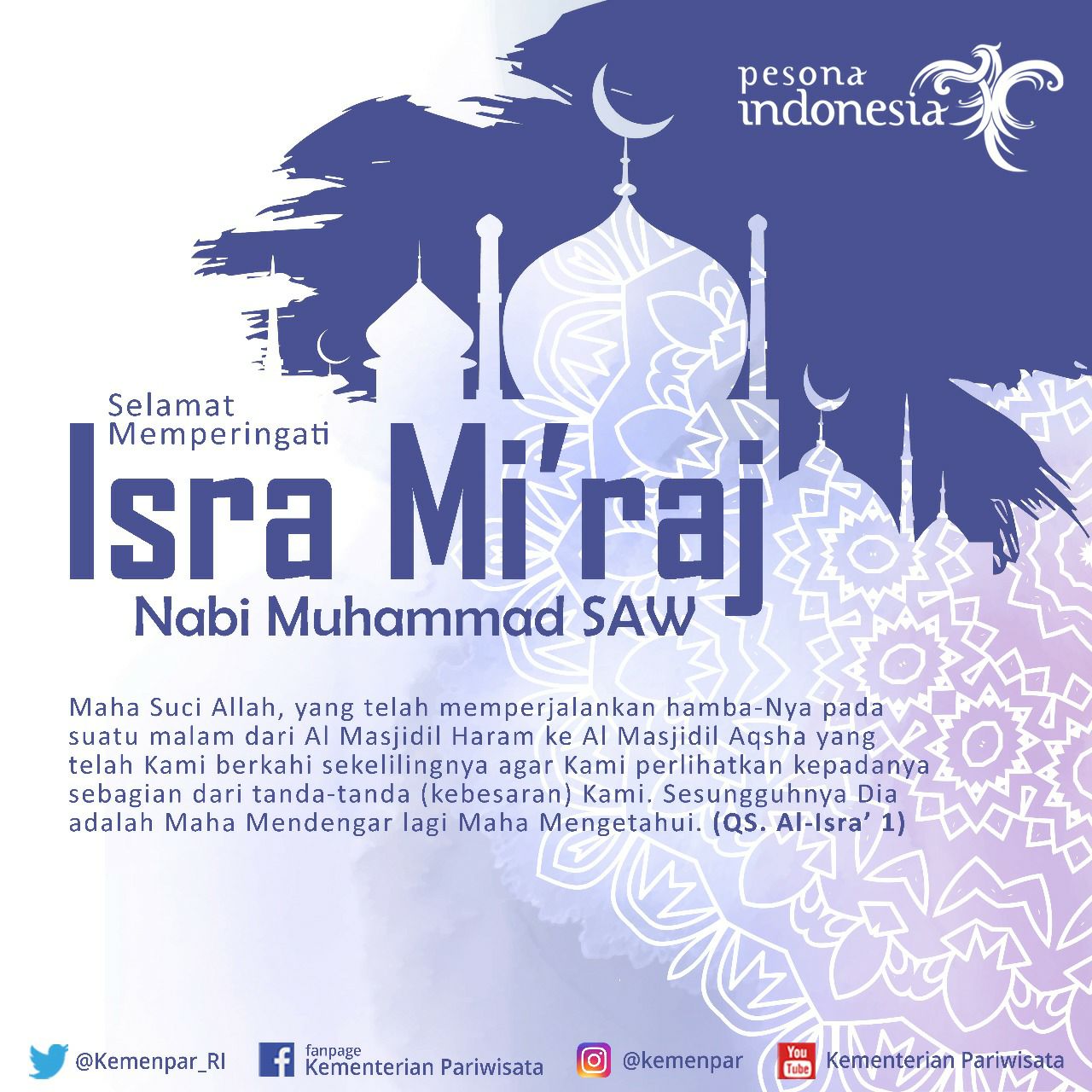 pesona indonesia

Selamat Memperingati

Isra Mi'raj

Nabi Muhammad SAW

Maha Suci Allah, yang telah memperjalankan hamba-Nya pada suatu malam dari Al Masjidil Haram ke Al Masjidil Aqsha yang telah Kami berkahi sekelilingnya agar Kami perlihatkan kepadanya sebagian dari tanda-tanda (kebesaran) Kami. Sesungguhnya Dia adalah Maha Mendengar lagi Maha Mengetahui. (QS. Al-Isra' 1)

@Kemenpar_RI

fanpage
Kementerian Pariwisata

@kemenpar

You Tube
Kementerian Pariwisata